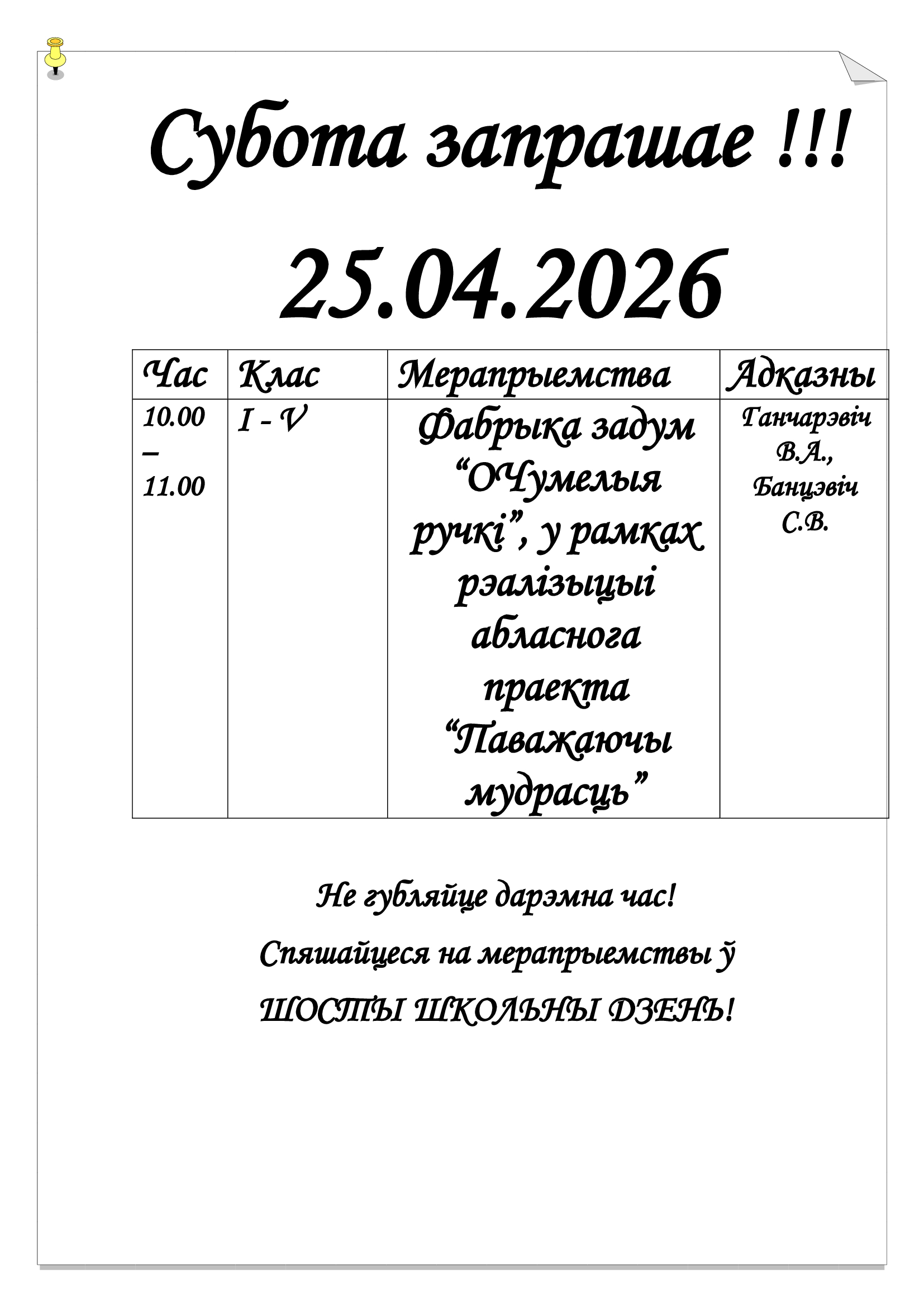 Субота запрашае !!!

25.04.2026

| Час | Клас | Мерапрыемства | Адказны |
|---|---|---|---|
| 10.00 – 11.00 | I - V | Фабрыка задум “ОЧумелыя ручкі”, у рамках рэалізыцыі абласнога праекта “Паважаючы мудрасць” | Ганчарэвіч В.А., Банцэвіч С.В. |

Не губляйце дарэмна час!

Спяшайцеся на мерапрыемствы ў

ШОСТЫ ШКОЛЬНЫ ДЗЕНЬ!